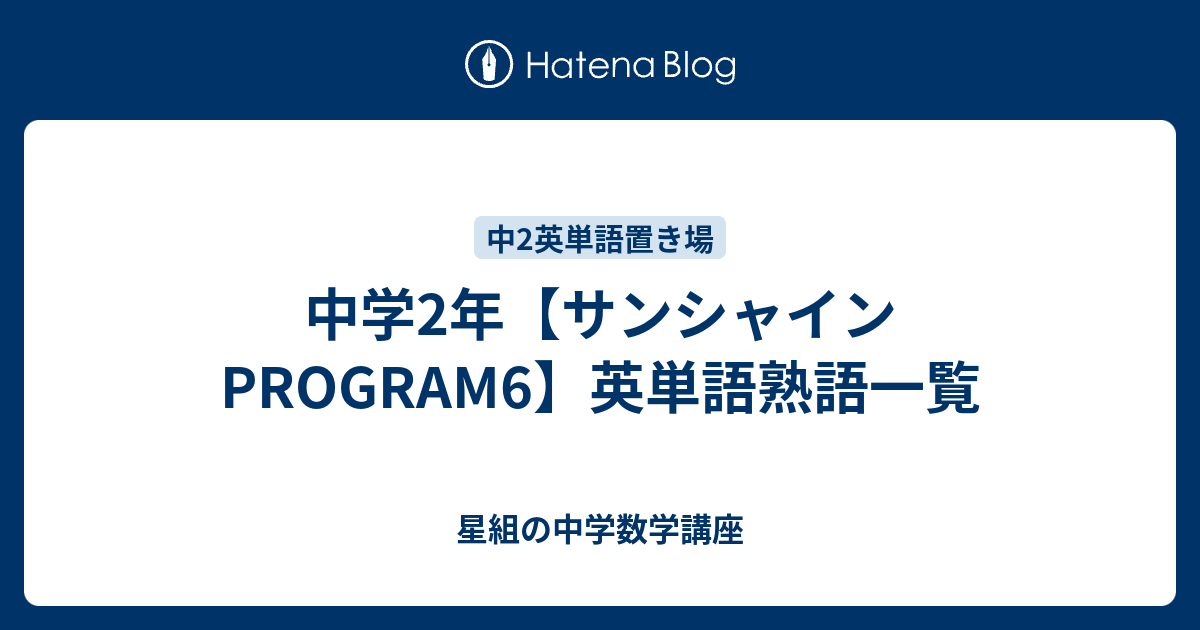 Hatena Blog

中2英単語置き場

中学2年【サンシャイン PROGRAM6】英単語熟語一覧

星組の中学数学講座